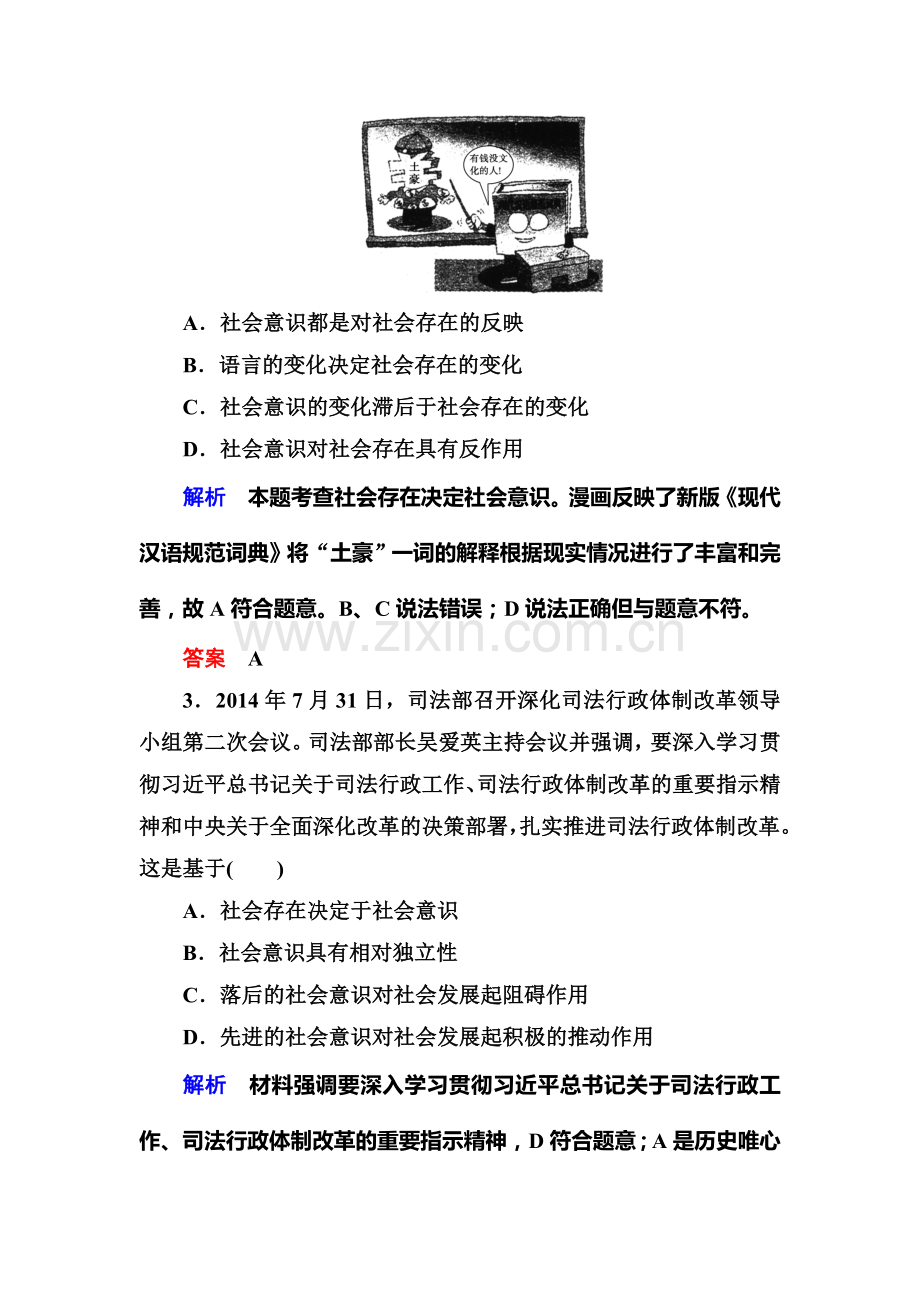 土豪

有钱没文化的人!

A．社会意识都是对社会存在的反映

B．语言的变化决定社会存在的变化

C．社会意识的变化滞后于社会存在的变化

D．社会意识对社会存在具有反作用

解析 本题考查社会存在决定社会意识。漫画反映了新版《现代汉语规范词典》将“土豪”一词的解释根据现实情况进行了丰富和完善，故A符合题意。B、C说法错误；D说法正确但与题意不符。

答案 A

3．2014年7月31日，司法部召开深化司法行政体制改革领导小组第二次会议。司法部部长吴爱英主持会议并强调，要深入学习贯彻习近平总书记关于司法行政工作、司法行政体制改革的重要指示精神和中央关于全面深化改革的决策部署，扎实推进司法行政体制改革。这是基于(　　)

A．社会存在决定于社会意识

B．社会意识具有相对独立性

C．落后的社会意识对社会发展起阻碍作用

D．先进的社会意识对社会发展起积极的推动作用

解析 材料强调要深入学习贯彻习近平总书记关于司法行政工作、司法行政体制改革的重要指示精神，D符合题意；A是历史唯心

www.zixin.com.cn